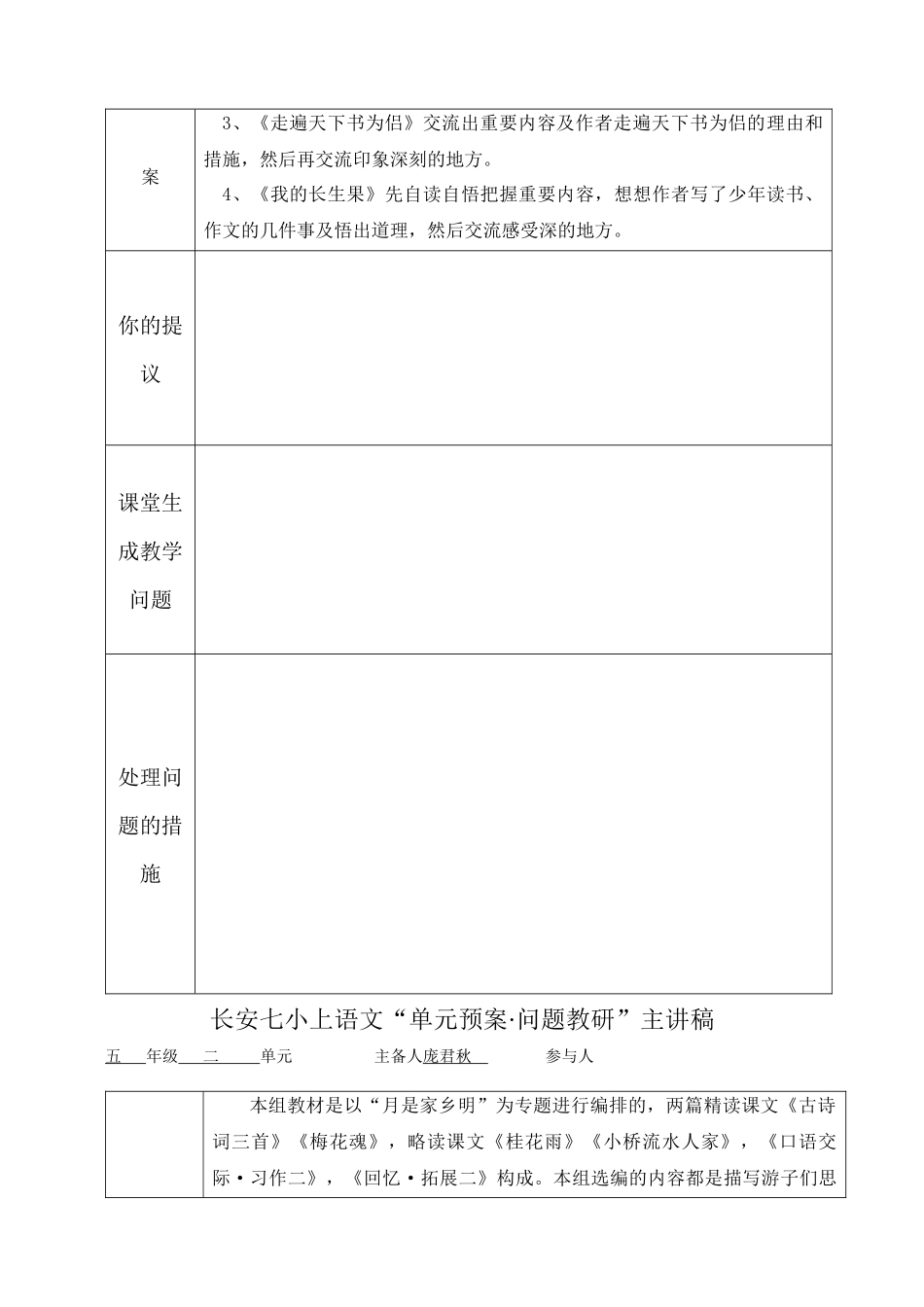 | 案 | 3、《走遍天下书为侣》交流出重要内容及作者走遍天下书为侣的理由和措施，然后再交流印象深刻的地方。<br>4、《我的长生果》先自读自悟把握重要内容，想想作者写了少年读书、作文的几件事及悟出道理，然后交流感受深的地方。 |
|---|---|
| 你的提议 | |
| 课堂生成教学问题 | |
| 处理问题的措施 | |

长安七小上语文“单元预案·问题教研”主讲稿

五 年级 二 单元 主备人庞君秋 参与人

| | 本组教材是以“月是家乡明”为专题进行编排的，两篇精读课文《古诗词三首》《梅花魂》，略读课文《桂花雨》《小桥流水人家》，《口语交际·习作二》，《回忆·拓展二》构成。本组选编的内容都是描写游子们思 |
|---|---|